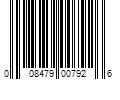 0 08479 00792 6